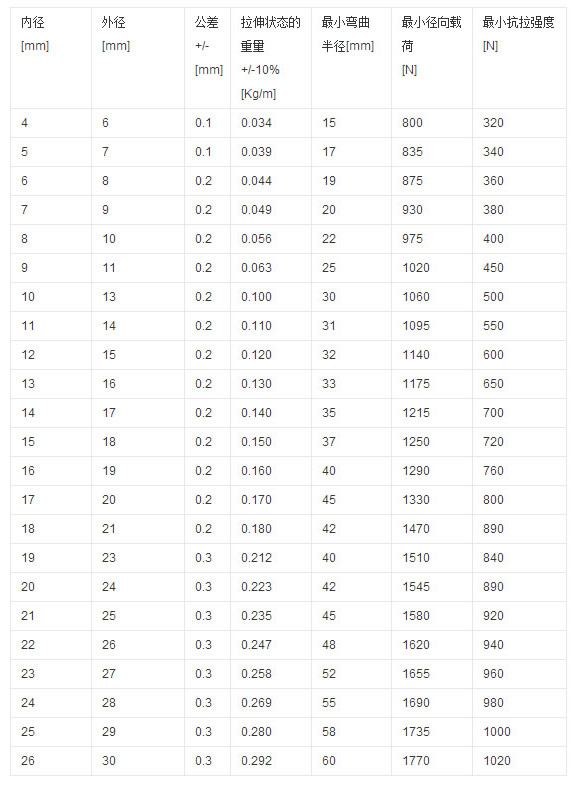 | 内径 [mm] | 外径 [mm] | 公差 +/- [mm] | 拉伸状态的重量 +/-10% [Kg/m] | 最小弯曲半径[mm] | 最小径向载荷 [N] | 最小抗拉强度 [N] |
|---|---|---|---|---|---|---|
| 4 | 6 | 0.1 | 0.034 | 15 | 800 | 320 |
| 5 | 7 | 0.1 | 0.039 | 17 | 835 | 340 |
| 6 | 8 | 0.2 | 0.044 | 19 | 875 | 360 |
| 7 | 9 | 0.2 | 0.049 | 20 | 930 | 380 |
| 8 | 10 | 0.2 | 0.056 | 22 | 975 | 400 |
| 9 | 11 | 0.2 | 0.063 | 25 | 1020 | 450 |
| 10 | 13 | 0.2 | 0.100 | 30 | 1060 | 500 |
| 11 | 14 | 0.2 | 0.110 | 31 | 1095 | 550 |
| 12 | 15 | 0.2 | 0.120 | 32 | 1140 | 600 |
| 13 | 16 | 0.2 | 0.130 | 33 | 1175 | 650 |
| 14 | 17 | 0.2 | 0.140 | 35 | 1215 | 700 |
| 15 | 18 | 0.2 | 0.150 | 37 | 1250 | 720 |
| 16 | 19 | 0.2 | 0.160 | 40 | 1290 | 760 |
| 17 | 20 | 0.2 | 0.170 | 45 | 1330 | 800 |
| 18 | 21 | 0.2 | 0.180 | 42 | 1470 | 890 |
| 19 | 23 | 0.3 | 0.212 | 40 | 1510 | 840 |
| 20 | 24 | 0.3 | 0.223 | 42 | 1545 | 890 |
| 21 | 25 | 0.3 | 0.235 | 45 | 1580 | 920 |
| 22 | 26 | 0.3 | 0.247 | 48 | 1620 | 940 |
| 23 | 27 | 0.3 | 0.258 | 52 | 1655 | 960 |
| 24 | 28 | 0.3 | 0.269 | 55 | 1690 | 980 |
| 25 | 29 | 0.3 | 0.280 | 58 | 1735 | 1000 |
| 26 | 30 | 0.3 | 0.292 | 60 | 1770 | 1020 |